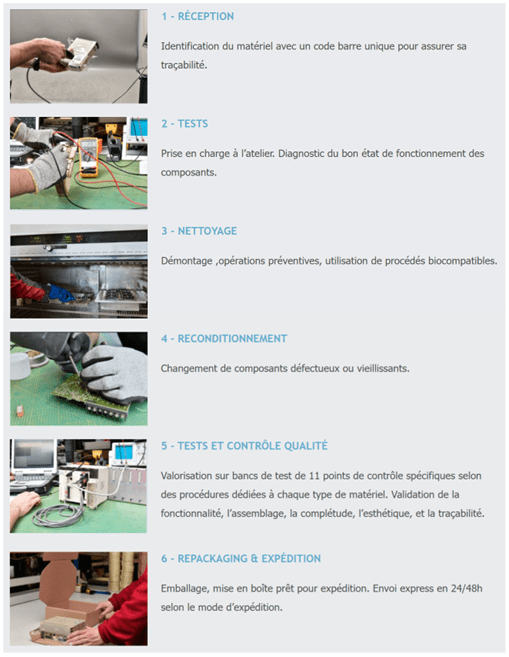 1 - RÉCEPTION

Identification du matériel avec un code barre unique pour assurer sa traçabilité.

2 - TESTS

Prise en charge à l'atelier. Diagnostic du bon état de fonctionnement des composants.

3 - NETTOYAGE

Démontage ,opérations préventives, utilisation de procédés biocompatibles.

4 - RECONDITIONNEMENT

Changement de composants défectueux ou vieillissants.

5 - TESTS ET CONTRÔLE QUALITÉ

Valorisation sur bancs de test de 11 points de contrôle spécifiques selon des procédures dédiées à chaque type de matériel. Validation de la fonctionnalité, l'assemblage, la complétude, l'esthétique, et la traçabilité.

6 - REPACKAGING & EXPÉDITION

Emballage, mise en boîte prêt pour expédition. Envoi express en 24/48h selon le mode d'expédition.